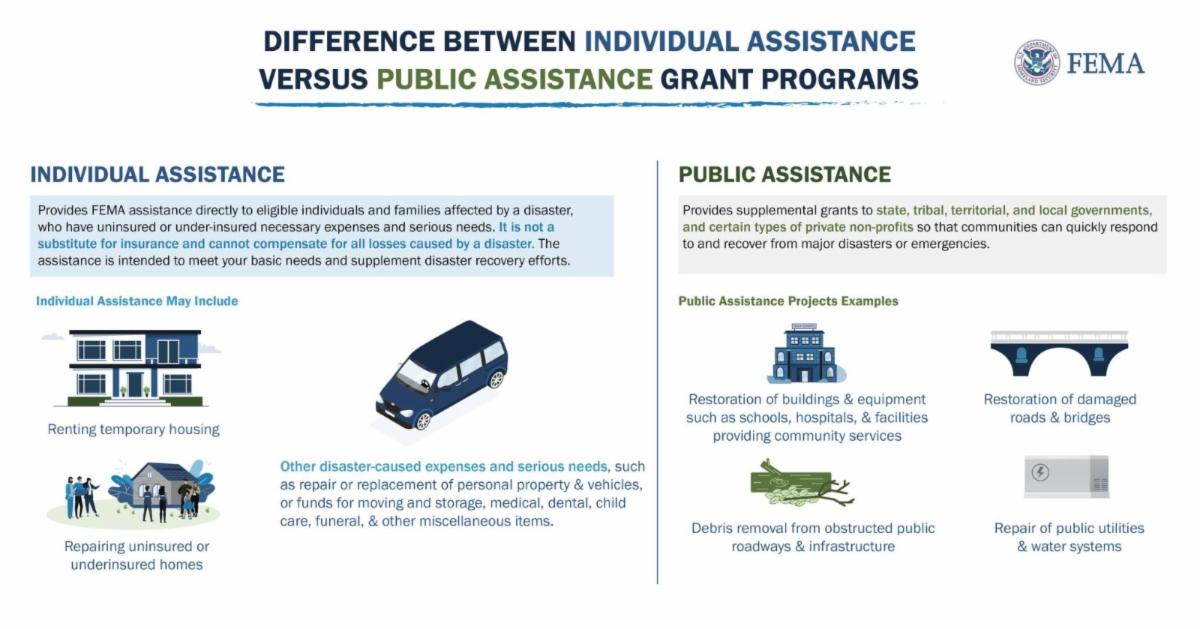 DIFFERENCE BETWEEN INDIVIDUAL ASSISTANCE VERSUS PUBLIC ASSISTANCE GRANT PROGRAMS

FEMA

INDIVIDUAL ASSISTANCE

Provides FEMA assistance directly to eligible individuals and families affected by a disaster, who have uninsured or under-insured necessary expenses and serious needs. It is not a substitute for insurance and cannot compensate for all losses caused by a disaster. The assistance is intended to meet your basic needs and supplement disaster recovery efforts.

Individual Assistance May Include

Renting temporary housing

Repairing uninsured or underinsured homes

Other disaster-caused expenses and serious needs, such as repair or replacement of personal property & vehicles, or funds for moving and storage, medical, dental, child care, funeral, & other miscellaneous items.

PUBLIC ASSISTANCE

Provides supplemental grants to state, tribal, territorial, and local governments, and certain types of private non-profits so that communities can quickly respond to and recover from major disasters or emergencies.

Public Assistance Projects Examples

Restoration of buildings & equipment such as schools, hospitals, & facilities providing community services

Restoration of damaged roads & bridges

Debris removal from obstructed public roadways & infrastructure

Repair of public utilities & water systems